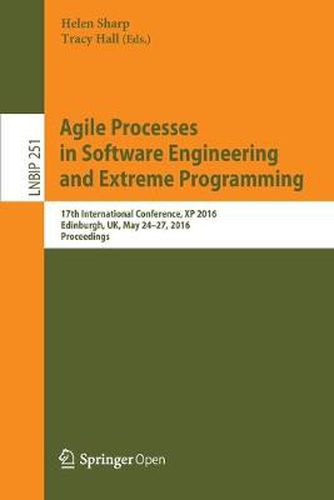 Helen Sharp
Tracy Hall (Eds.)

LNBIP 251

Agile Processes in Software Engineering and Extreme Programming

17th International Conference, XP 2016
Edinburgh, UK, May 24–27, 2016
Proceedings

Springer Open